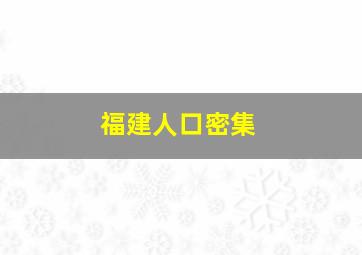 福建人口密集